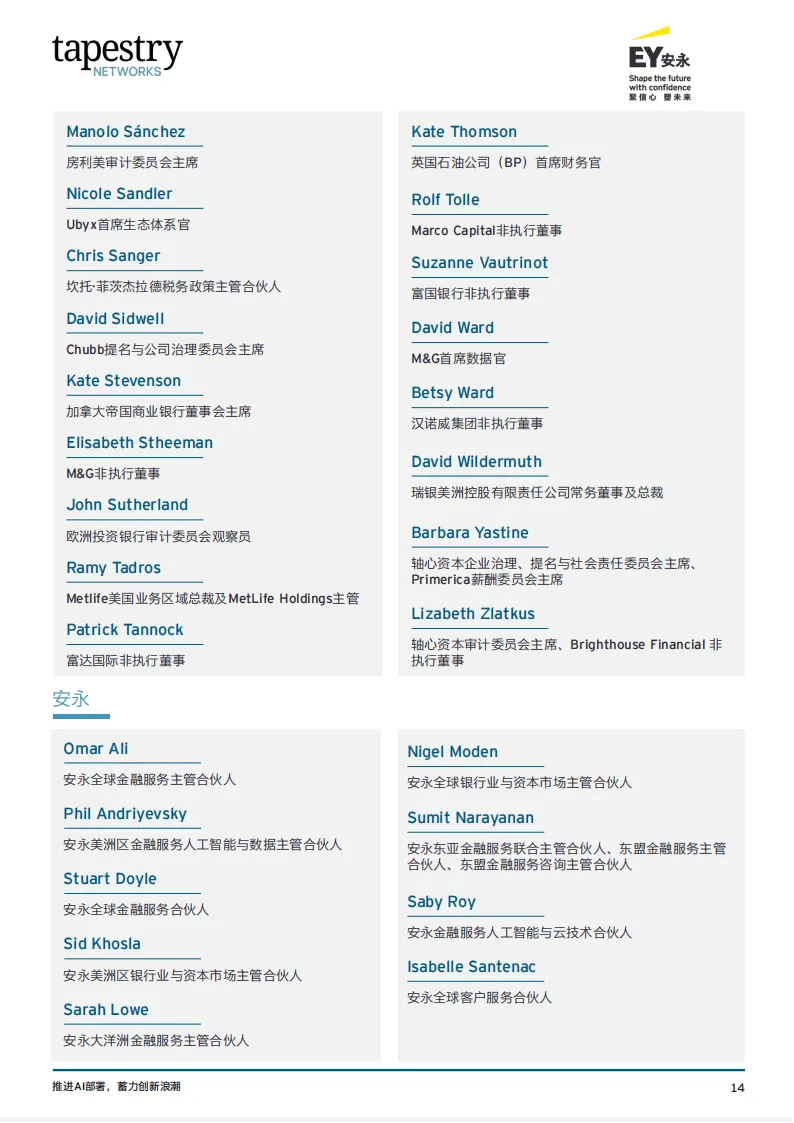 tapestry NETWORKS

EY安永
Shape the future with confidence
聚信心 塑未来

Manolo Sánchez
房利美审计委员会主席

Nicole Sandler
Ubyx首席生态体系官

Chris Sanger
坎托·菲茨杰拉德税务政策主管合伙人

David Sidwell
Chubb提名与公司治理委员会主席

Kate Stevenson
加拿大帝国商业银行董事会主席

Elisabeth Stheeman
M&G非执行董事

John Sutherland
欧洲投资银行审计委员会观察员

Ramy Tadros
Metlife美国业务区域总裁及MetLife Holdings主管

Patrick Tannock
富达国际非执行董事

Kate Thomson
英国石油公司（BP）首席财务官

Rolf Tolle
Marco Capital非执行董事

Suzanne Vautrinot
富国银行非执行董事

David Ward
M&G首席数据官

Betsy Ward
汉诺威集团非执行董事

David Wildermuth
瑞银美洲控股有限责任公司常务董事及总裁

Barbara Yastine
轴心资本企业治理、提名与社会责任委员会主席、Primerica薪酬委员会主席

Lizabeth Zlatkus
轴心资本审计委员会主席、Brighthouse Financial 非执行董事

安永

Omar Ali
安永全球金融服务主管合伙人

Phil Andriyevsky
安永美洲区金融服务人工智能与数据主管合伙人

Stuart Doyle
安永全球金融服务合伙人

Sid Khosla
安永美洲区银行业与资本市场主管合伙人

Sarah Lowe
安永大洋洲金融服务主管合伙人

Nigel Moden
安永全球银行业与资本市场主管合伙人

Sumit Narayanan
安永东亚金融服务联合主管合伙人、东盟金融服务主管合伙人、东盟金融服务咨询主管合伙人

Saby Roy
安永金融服务人工智能与云技术合伙人

Isabelle Santenac
安永全球客户服务合伙人

推进AI部署，蓄力创新浪潮

14